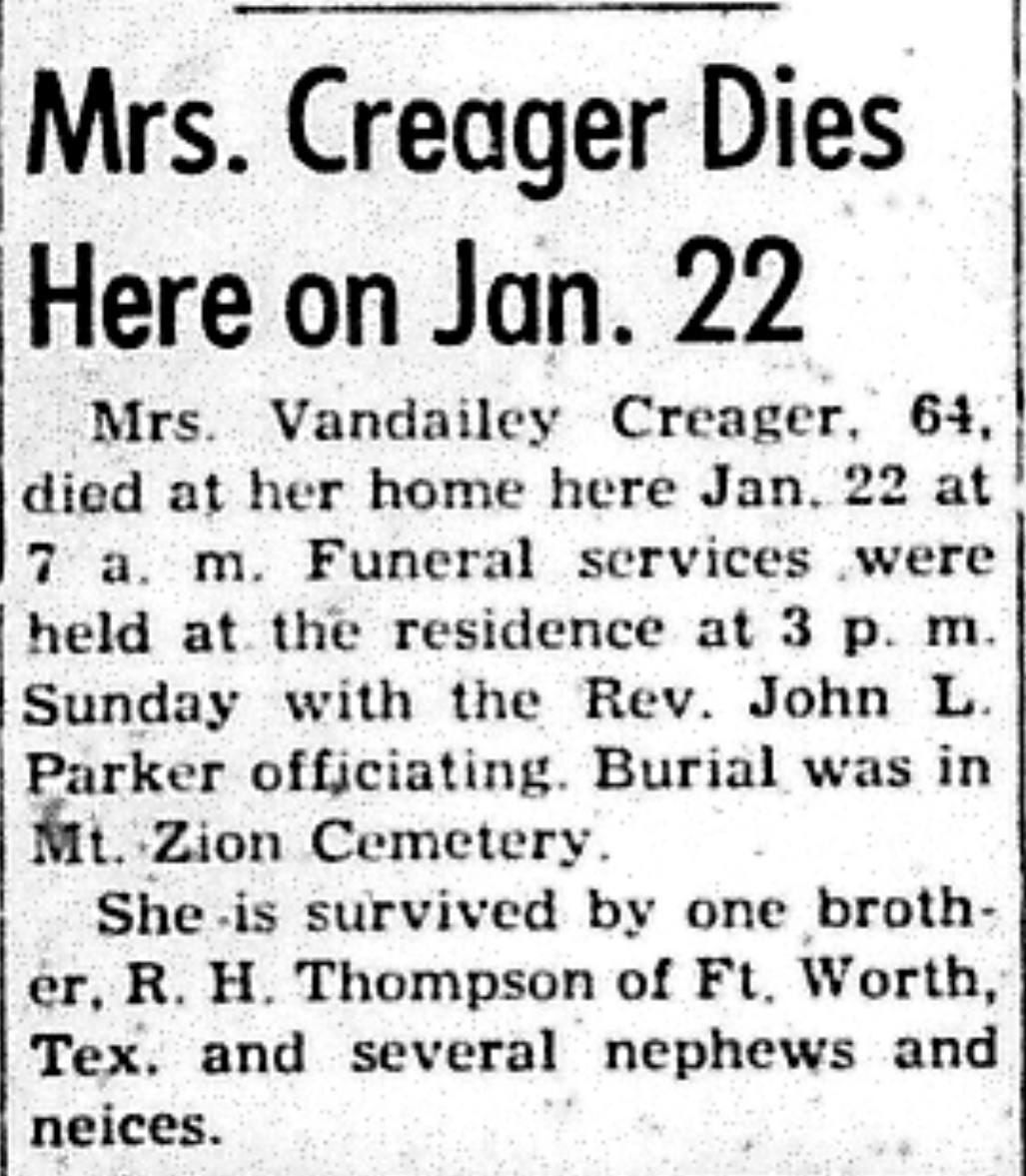 Mrs. Creager Dies Here on Jan. 22

Mrs. Vandailey Creager, 64, died at her home here Jan. 22 at 7 a. m. Funeral services were held at the residence at 3 p. m. Sunday with the Rev. John L. Parker officiating. Burial was in Mt. Zion Cemetery.

She is survived by one brother, R. H. Thompson of Ft. Worth, Tex. and several nephews and neices.